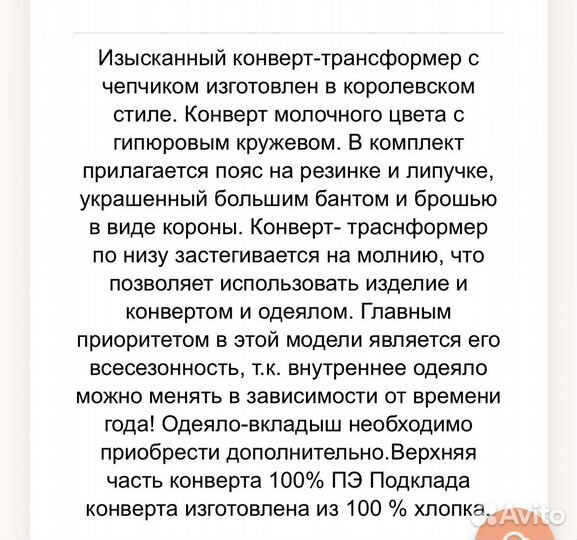 Изысканный конверт-трансформер с чепчиком изготовлен в королевском стиле. Конверт молочного цвета с гипюровым кружевом. В комплект прилагается пояс на резинке и липучке, украшенный большим бантом и брошью в виде короны. Конверт- траснформер по низу застегивается на молнию, что позволяет использовать изделие и конвертом и одеялом. Главным приоритетом в этой модели является его всесезонность, т.к. внутреннее одеяло можно менять в зависимости от времени года! Одеяло-вкладыш необходимо приобрести дополнительно.Верхняя часть конверта 100% ПЭ Подклада конверта изготовлена из 100 % хлопка.

Avito